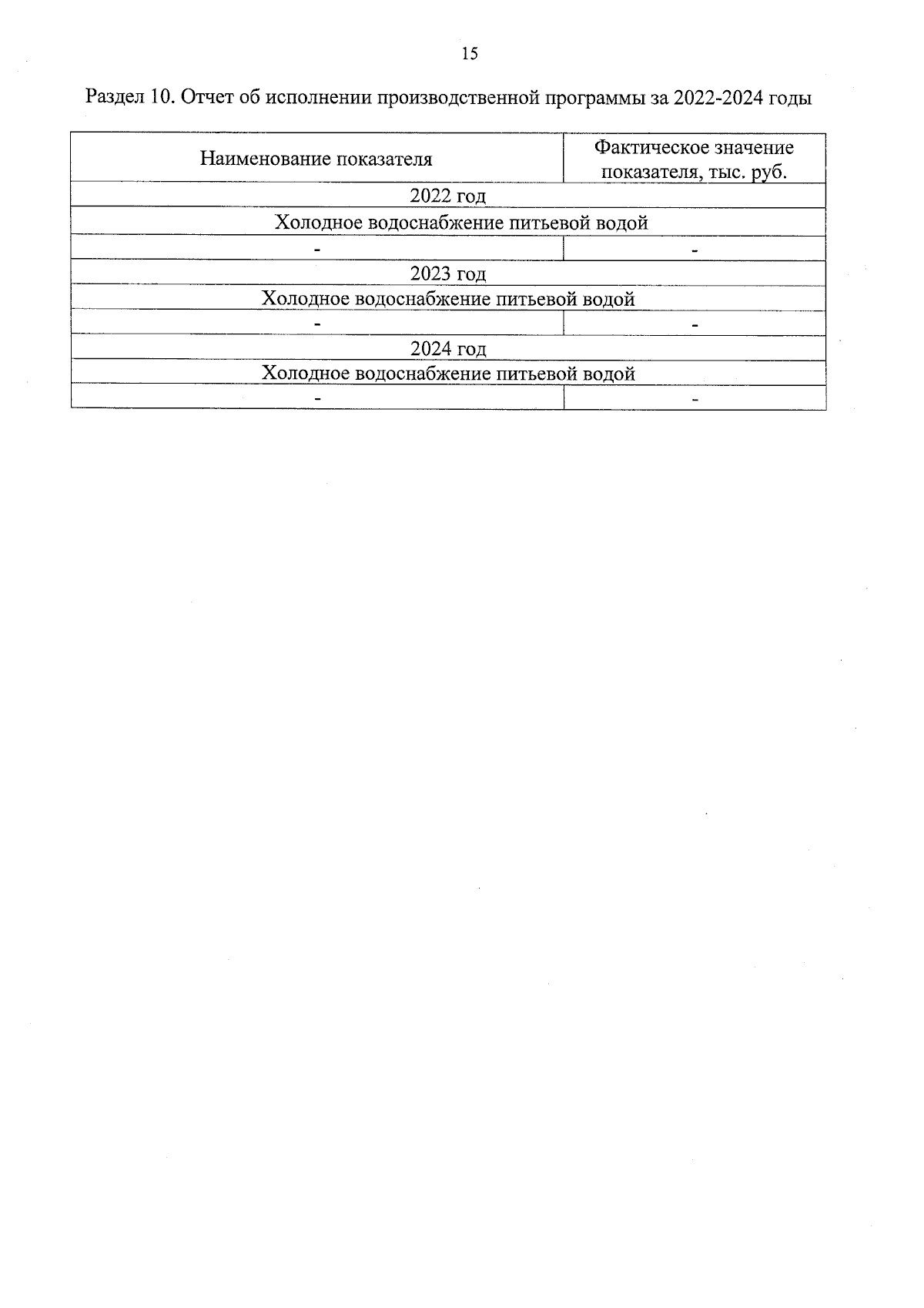 15

Раздел 10. Отчет об исполнении производственной программы за 2022-2024 годы

| Наименование показателя | Фактическое значение показателя, тыс. руб. |
|---|---|
| 2022 год | |
| Холодное водоснабжение питьевой водой | |
| - | - |
| 2023 год | |
| Холодное водоснабжение питьевой водой | |
| - | - |
| 2024 год | |
| Холодное водоснабжение питьевой водой | |
| - | - |